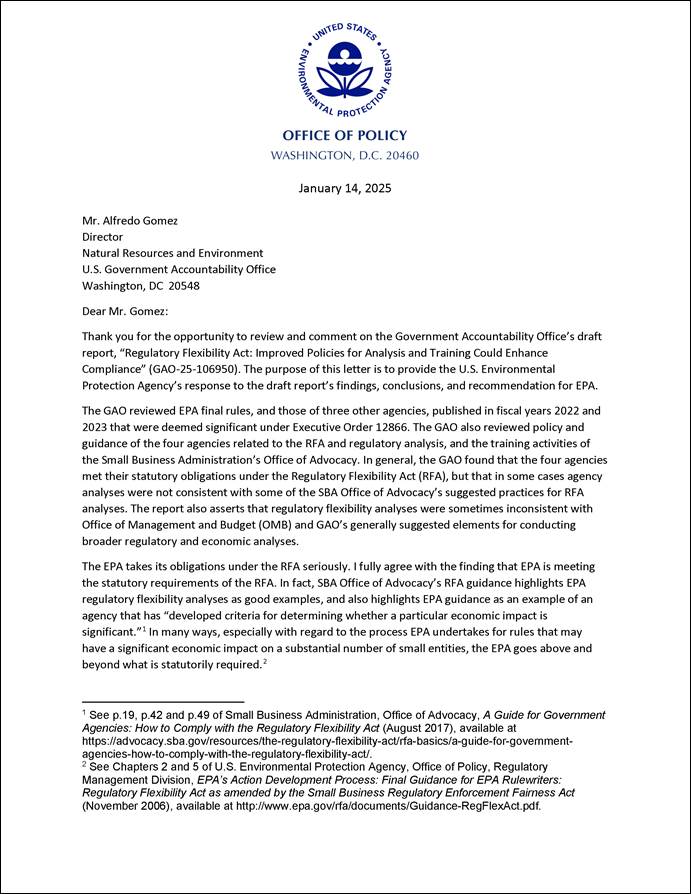 UNITED STATES ENVIRONMENTAL PROTECTION AGENCY

OFFICE OF POLICY
WASHINGTON, D.C. 20460

January 14, 2025

Mr. Alfredo Gomez
Director
Natural Resources and Environment
U.S. Government Accountability Office
Washington, DC 20548

Dear Mr. Gomez:

Thank you for the opportunity to review and comment on the Government Accountability Office's draft report, "Regulatory Flexibility Act: Improved Policies for Analysis and Training Could Enhance Compliance" (GAO-25-106950). The purpose of this letter is to provide the U.S. Environmental Protection Agency's response to the draft report's findings, conclusions, and recommendation for EPA.

The GAO reviewed EPA final rules, and those of three other agencies, published in fiscal years 2022 and 2023 that were deemed significant under Executive Order 12866. The GAO also reviewed policy and guidance of the four agencies related to the RFA and regulatory analysis, and the training activities of the Small Business Administration's Office of Advocacy. In general, the GAO found that the four agencies met their statutory obligations under the Regulatory Flexibility Act (RFA), but that in some cases agency analyses were not consistent with some of the SBA Office of Advocacy's suggested practices for RFA analyses. The report also asserts that regulatory flexibility analyses were sometimes inconsistent with Office of Management and Budget (OMB) and GAO's generally suggested elements for conducting broader regulatory and economic analyses.

The EPA takes its obligations under the RFA seriously. I fully agree with the finding that EPA is meeting the statutory requirements of the RFA. In fact, SBA Office of Advocacy's RFA guidance highlights EPA regulatory flexibility analyses as good examples, and also highlights EPA guidance as an example of an agency that has "developed criteria for determining whether a particular economic impact is significant."$^1$ In many ways, especially with regard to the process EPA undertakes for rules that may have a significant economic impact on a substantial number of small entities, the EPA goes above and beyond what is statutorily required.$^2$

$^1$ See p.19, p.42 and p.49 of Small Business Administration, Office of Advocacy, A Guide for Government Agencies: How to Comply with the Regulatory Flexibility Act (August 2017), available at https://advocacy.sba.gov/resources/the-regulatory-flexibility-act/rfa-basics/a-guide-for-government-agencies-how-to-comply-with-the-regulatory-flexibility-act/.
$^2$ See Chapters 2 and 5 of U.S. Environmental Protection Agency, Office of Policy, Regulatory Management Division, EPA's Action Development Process: Final Guidance for EPA Rulewriters: Regulatory Flexibility Act as amended by the Small Business Regulatory Enforcement Fairness Act (November 2006), available at http://www.epa.gov/rfa/documents/Guidance-RegFlexAct.pdf.